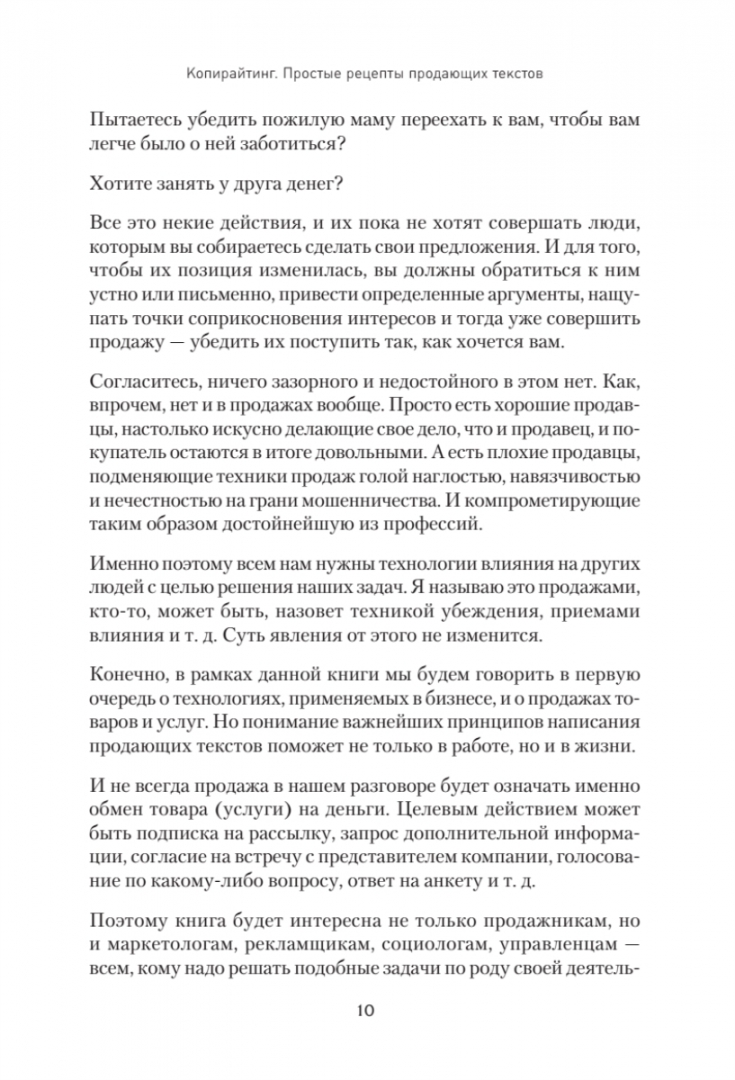 Копирайтинг. Простые рецепты продающих текстов

Пытаетесь убедить пожилую маму переехать к вам, чтобы вам легче было о ней заботиться?

Хотите занять у друга денег?

Все это некие действия, и их пока не хотят совершать люди, которым вы собираетесь сделать свои предложения. И для того, чтобы их позиция изменилась, вы должны обратиться к ним устно или письменно, привести определенные аргументы, нащупать точки соприкосновения интересов и тогда уже совершить продажу — убедить их поступить так, как хочется вам.

Согласитесь, ничего зазорного и недостойного в этом нет. Как, впрочем, нет и в продажах вообще. Просто есть хорошие продавцы, настолько искусно делающие свое дело, что и продавец, и покупатель остаются в итоге довольными. А есть плохие продавцы, подменяющие техники продаж голой наглостью, навязчивостью и нечестностью на грани мошенничества. И компрометирующие таким образом достойнейшую из профессий.

Именно поэтому всем нам нужны технологии влияния на других людей с целью решения наших задач. Я называю это продажами, кто-то, может быть, назовет техникой убеждения, приемами влияния и т. д. Суть явления от этого не изменится.

Конечно, в рамках данной книги мы будем говорить в первую очередь о технологиях, применяемых в бизнесе, и о продажах товаров и услуг. Но понимание важнейших принципов написания продающих текстов поможет не только в работе, но и в жизни.

И не всегда продажа в нашем разговоре будет означать именно обмен товара (услуги) на деньги. Целевым действием может быть подписка на рассылку, запрос дополнительной информации, согласие на встречу с представителем компании, голосование по какому-либо вопросу, ответ на анкету и т. д.

Поэтому книга будет интересна не только продажникам, но и маркетологам, рекламщикам, социологам, управленцам — всем, кому надо решать подобные задачи по роду своей деятель-

10